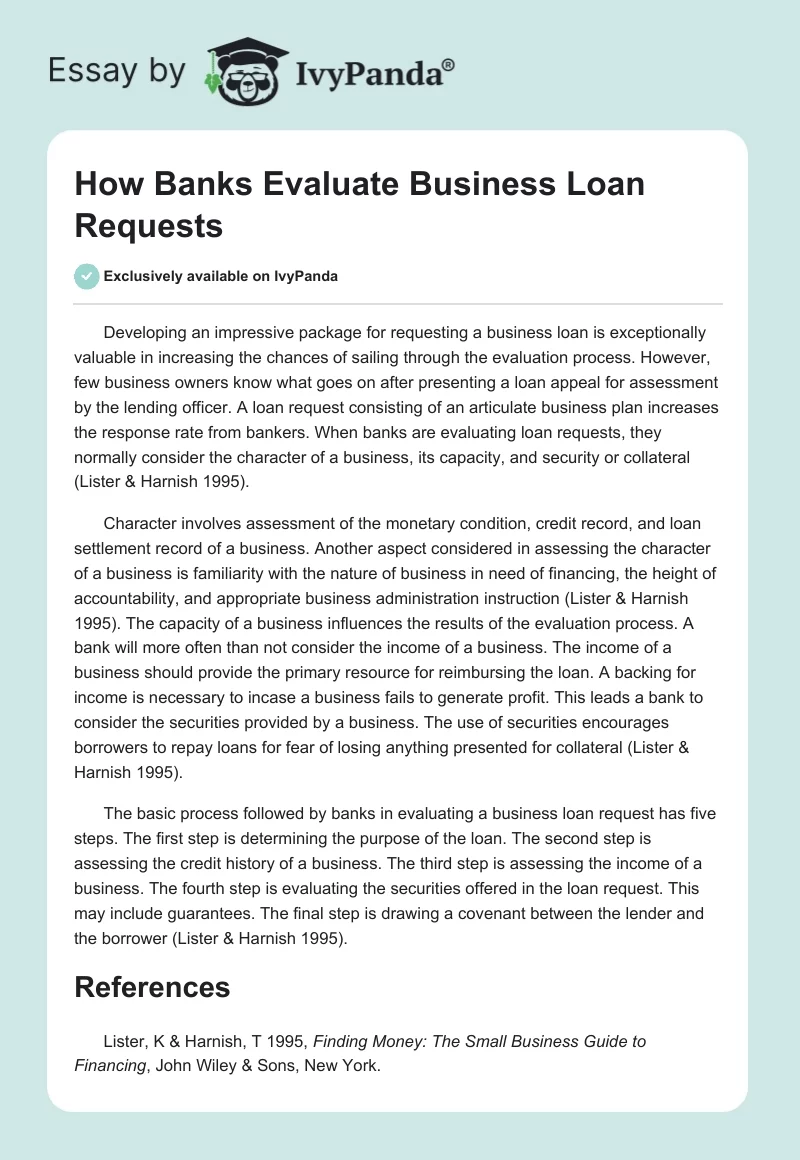 Essay by IvyPanda®

How Banks Evaluate Business Loan Requests

Exclusively available on IvyPanda

Developing an impressive package for requesting a business loan is exceptionally valuable in increasing the chances of sailing through the evaluation process. However, few business owners know what goes on after presenting a loan appeal for assessment by the lending officer. A loan request consisting of an articulate business plan increases the response rate from bankers. When banks are evaluating loan requests, they normally consider the character of a business, its capacity, and security or collateral (Lister & Harnish 1995).

Character involves assessment of the monetary condition, credit record, and loan settlement record of a business. Another aspect considered in assessing the character of a business is familiarity with the nature of business in need of financing, the height of accountability, and appropriate business administration instruction (Lister & Harnish 1995). The capacity of a business influences the results of the evaluation process. A bank will more often than not consider the income of a business. The income of a business should provide the primary resource for reimbursing the loan. A backing for income is necessary to incase a business fails to generate profit. This leads a bank to consider the securities provided by a business. The use of securities encourages borrowers to repay loans for fear of losing anything presented for collateral (Lister & Harnish 1995).

The basic process followed by banks in evaluating a business loan request has five steps. The first step is determining the purpose of the loan. The second step is assessing the credit history of a business. The third step is assessing the income of a business. The fourth step is evaluating the securities offered in the loan request. This may include guarantees. The final step is drawing a covenant between the lender and the borrower (Lister & Harnish 1995).

References

Lister, K & Harnish, T 1995, Finding Money: The Small Business Guide to Financing, John Wiley & Sons, New York.